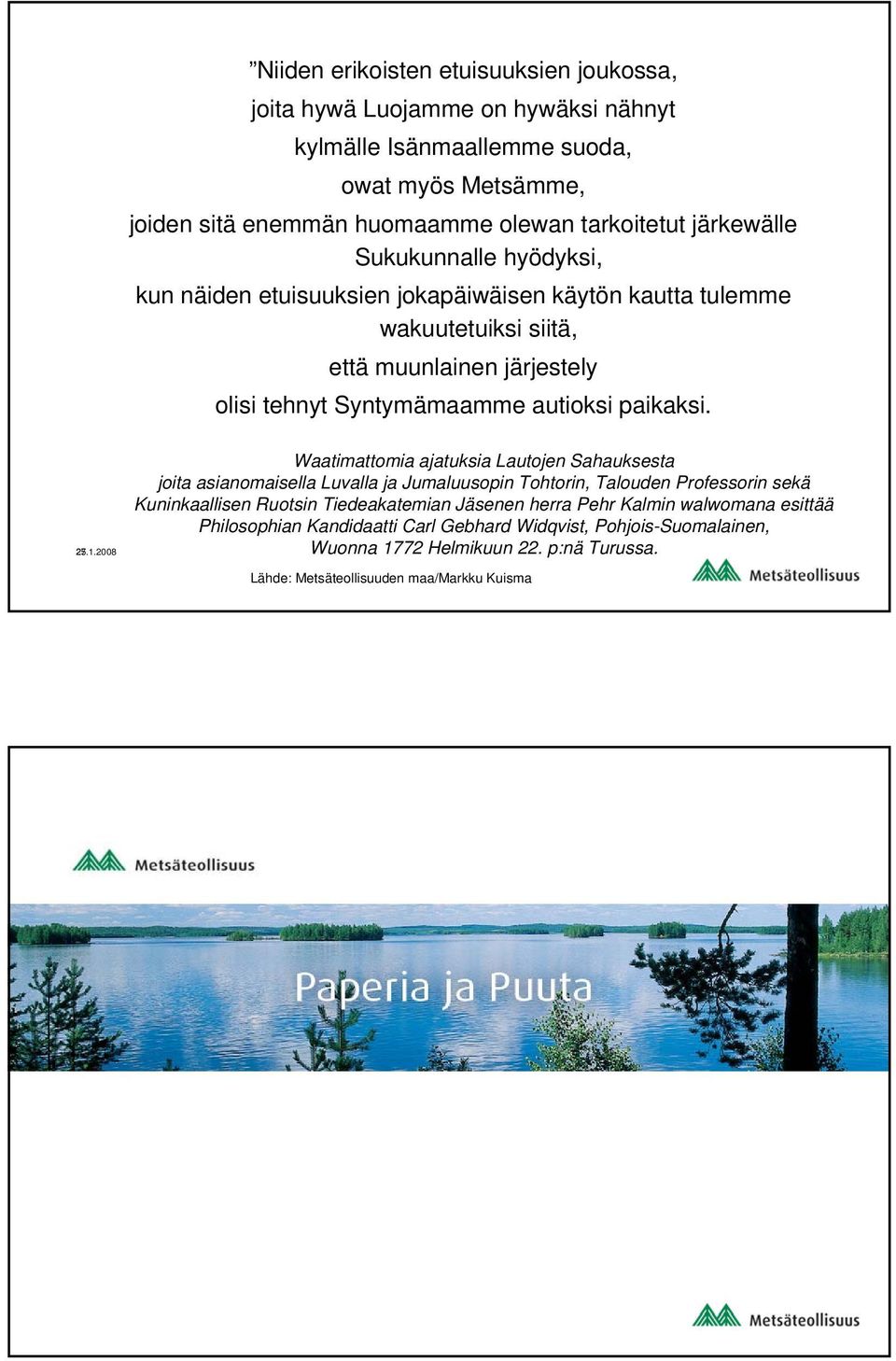 ”Niiden erikoisten etuisuuksien joukossa, joita hywä Luojamme on hywäksi nähnyt kylmälle Isänmaallemme suoda, owat myös Metsämme, joiden sitä enemmän huomaamme olewan tarkoitetut järkewälle Sukukunnalle hyödyksi, kun näiden etuisuuksien jokapäiwäisen käytön kautta tulemme wakuutetuiksi siitä, että muunlainen järjestely olisi tehnyt Syntymämaamme autioksi paikaksi.

Waatimattomia ajatuksia Lautojen Sahauksesta joita asianomaisella Luvalla ja Jumaluusopin Tohtorin, Talouden Professorin sekä Kuninkaallisen Ruotsin Tiedeakatemian Jäsenen herra Pehr Kalmin walwomana esittää Philosophian Kandidaatti Carl Gebhard Widqvist, Pohjois-Suomalainen, Wuonna 1772 Helmikuun 22. p:nä Turussa.

25.1.2008

Lähde: Metsäteollisuuden maa/Markku Kuisma

Metsäteollisuus

Metsäteollisuus

Paperia ja Puuta

Metsäteollisuus